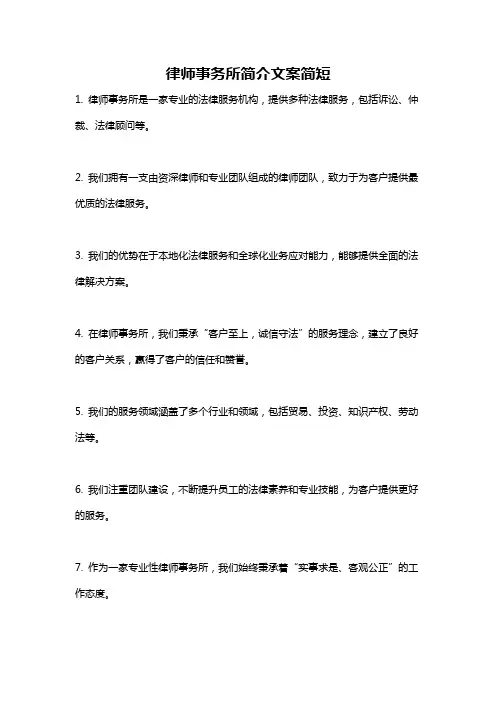 律师事务所简介文案简短

1. 律师事务所是一家专业的法律服务机构，提供多种法律服务，包括诉讼、仲裁、法律顾问等。

2. 我们拥有一支由资深律师和专业团队组成的律师团队，致力于为客户提供最优质的法律服务。

3. 我们的优势在于本地化法律服务和全球化业务应对能力，能够提供全面的法律解决方案。

4. 在律师事务所，我们秉承“客户至上，诚信守法”的服务理念，建立了良好的客户关系，赢得了客户的信任和赞誉。

5. 我们的服务领域涵盖了多个行业和领域，包括贸易、投资、知识产权、劳动法等。

6. 我们注重团队建设，不断提升员工的法律素养和专业技能，为客户提供更好的服务。

7. 作为一家专业性律师事务所，我们始终秉承着“实事求是、客观公正”的工作态度。